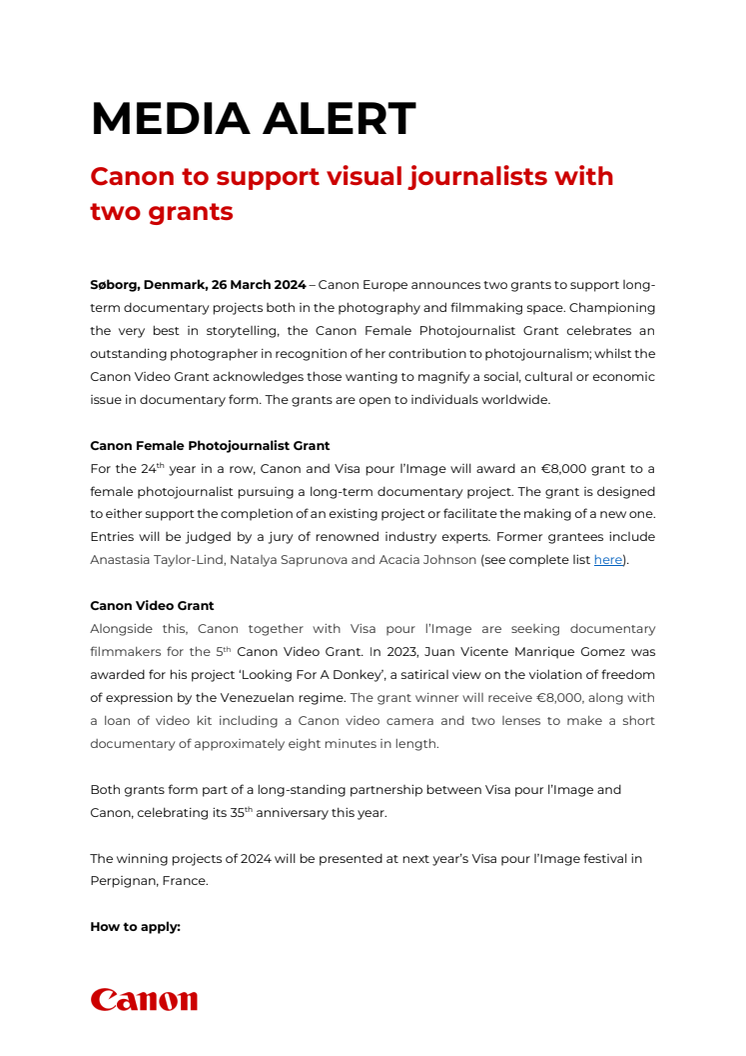 MEDIA ALERT

Canon to support visual journalists with two grants

Søborg, Denmark, 26 March 2024 – Canon Europe announces two grants to support long-term documentary projects both in the photography and filmmaking space. Championing the very best in storytelling, the Canon Female Photojournalist Grant celebrates an outstanding photographer in recognition of her contribution to photojournalism; whilst the Canon Video Grant acknowledges those wanting to magnify a social, cultural or economic issue in documentary form. The grants are open to individuals worldwide.

Canon Female Photojournalist Grant
For the 24$^{th}$ year in a row, Canon and Visa pour l'Image will award an €8,000 grant to a female photojournalist pursuing a long-term documentary project. The grant is designed to either support the completion of an existing project or facilitate the making of a new one. Entries will be judged by a jury of renowned industry experts. Former grantees include Anastasia Taylor-Lind, Natalya Saprunova and Acacia Johnson (see complete list here).

Canon Video Grant
Alongside this, Canon together with Visa pour l'Image are seeking documentary filmmakers for the 5$^{th}$ Canon Video Grant. In 2023, Juan Vicente Manrique Gomez was awarded for his project 'Looking For A Donkey', a satirical view on the violation of freedom of expression by the Venezuelan regime. The grant winner will receive €8,000, along with a loan of video kit including a Canon video camera and two lenses to make a short documentary of approximately eight minutes in length.

Both grants form part of a long-standing partnership between Visa pour l'Image and Canon, celebrating its 35$^{th}$ anniversary this year.

The winning projects of 2024 will be presented at next year's Visa pour l'Image festival in Perpignan, France.

How to apply:

Canon